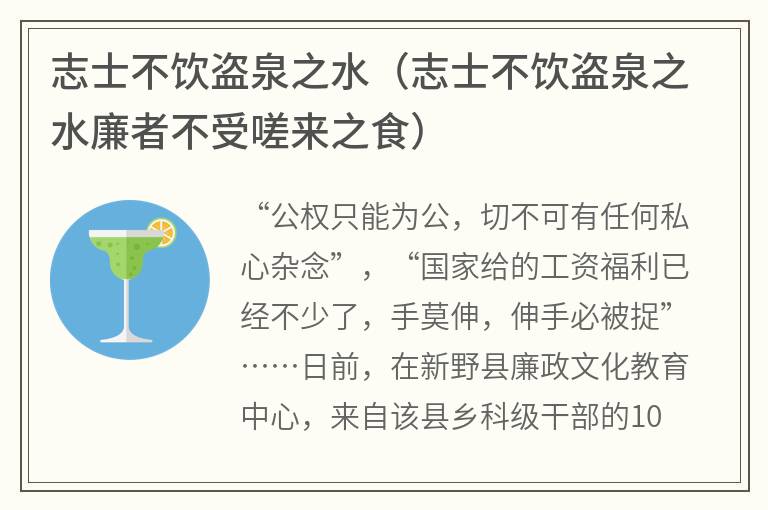 志士不饮盗泉之水（志士不饮盗泉之水廉者不受嗟来之食）

“公权只能为公，切不可有任何私心杂念”，“国家给的工资福利已经不少了，手莫伸，伸手必被捉”……日前，在新野县廉政文化教育中心，来自该县乡科级干部的10